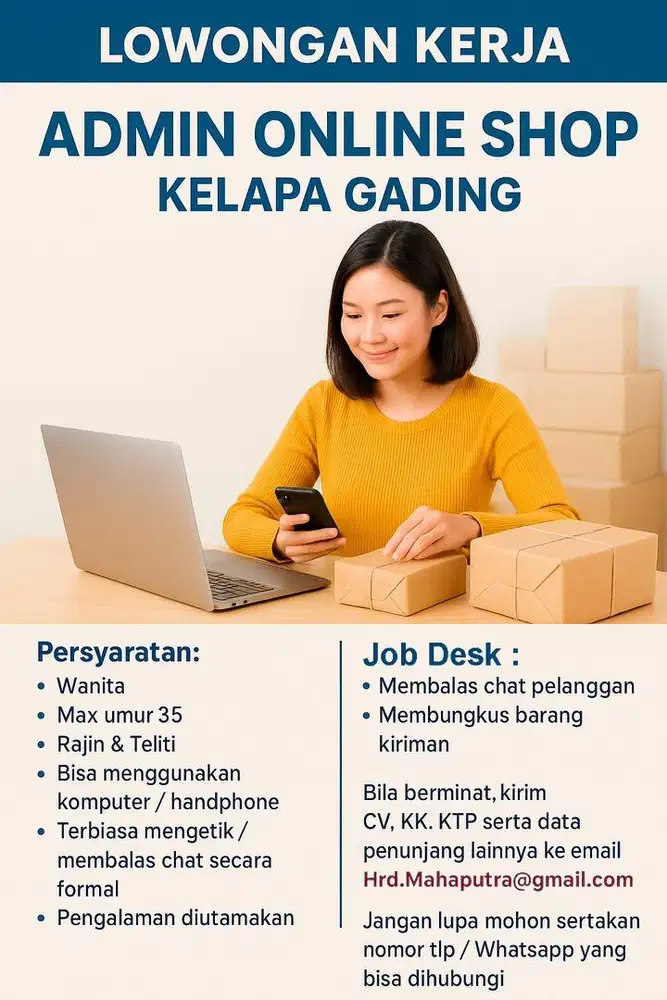 LOWONGAN KERJA

ADMIN ONLINE SHOP
KELAPA GADING

Persyaratan:
• Wanita
• Max umur 35
• Rajin & Teliti
• Bisa menggunakan komputer / handphone
• Terbiasa mengetik / membalas chat secara formal
• Pengalaman diutamakan

Job Desk :
• Membalas chat pelanggan
• Membungkus barang kiriman

Bila berminat, kirim CV, KK. KTP serta data penunjang lainnya ke email Hrd.Mahaputra@gmail.com

Jangan lupa mohon sertakan nomor tlp / Whatsapp yang bisa dihubungi